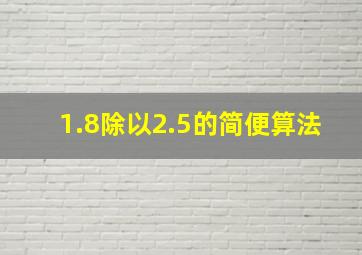 1.8除以2.5的简便算法